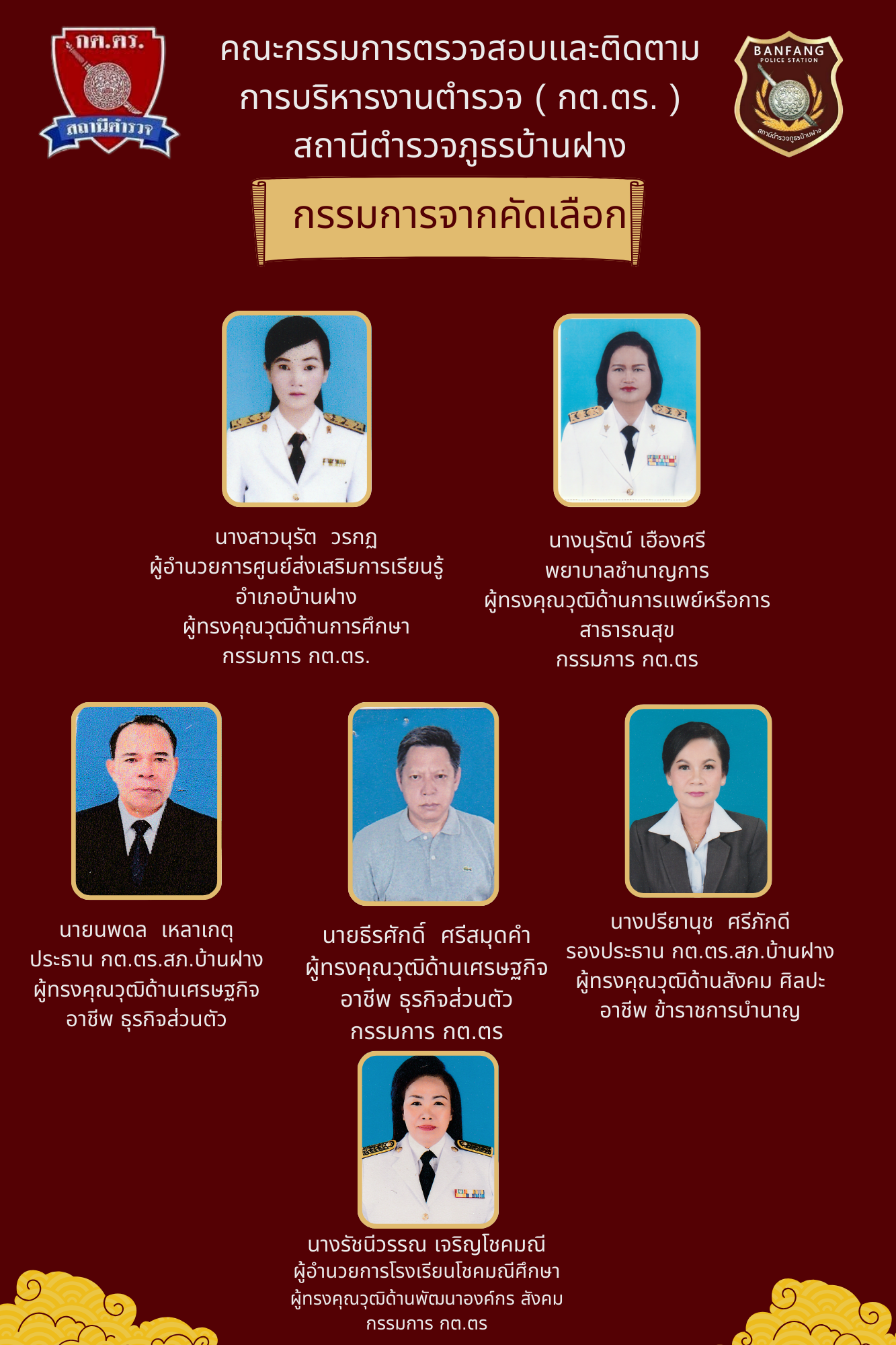 กต.ตร.

สถานีตำรวจ

คณะกรรมการตรวจสอบและติดตาม
การบริหารงานตำรวจ ( กต.ตร. )
สถานีตำรวจภูธรบ้านฝาง

BANFANG
POLICE STATION
สถานีตำรวจภูธรบ้านฝาง

กรรมการจากคัดเลือก

นางสาวนุรัต วรกฏ
ผู้อำนวยการศูนย์ส่งเสริมการเรียนรู้
อำเภอบ้านฝาง
ผู้ทรงคุณวุฒิด้านการศึกษา
กรรมการ กต.ตร.

นางนุรัตน์ เฮืองศรี
พยาบาลชำนาญการ
ผู้ทรงคุณวุฒิด้านการแพย์หรือการ
สาธารณสุข
กรรมการ กต.ตร

นายนพดล เหลาเกตุ
ประธาน กต.ตร.สภ.บ้านฝาง
ผู้ทรงคุณวุฒิด้านเศรษฐกิจ
อาชีพ ธุรกิจส่วนตัว

นายธีรศักดิ์ ศรีสมุดคำ
ผู้ทรงคุณวุฒิด้านเศรษฐกิจ
อาชีพ ธุรกิจส่วนตัว
กรรมการ กต.ตร

นางปรียานุช ศรีภักดี
รองประธาน กต.ตร.สภ.บ้านฝาง
ผู้ทรงคุณวุฒิด้านสังคม ศิลปะ
อาชีพ ข้าราชการบำนาญ

นางรัชนีวรรณ เจริญโชคมณี
ผู้อำนวยการโรงเรียนโชคมณีศึกษา
ผู้ทรงคุณวุฒิด้านพัฒนาองค์กร สังคม
กรรมการ กต.ตร